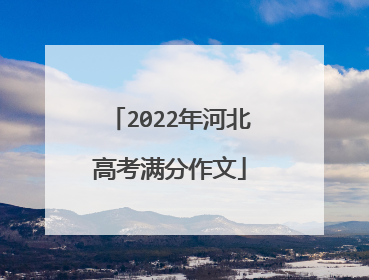 「2022年河北高考满分作文」